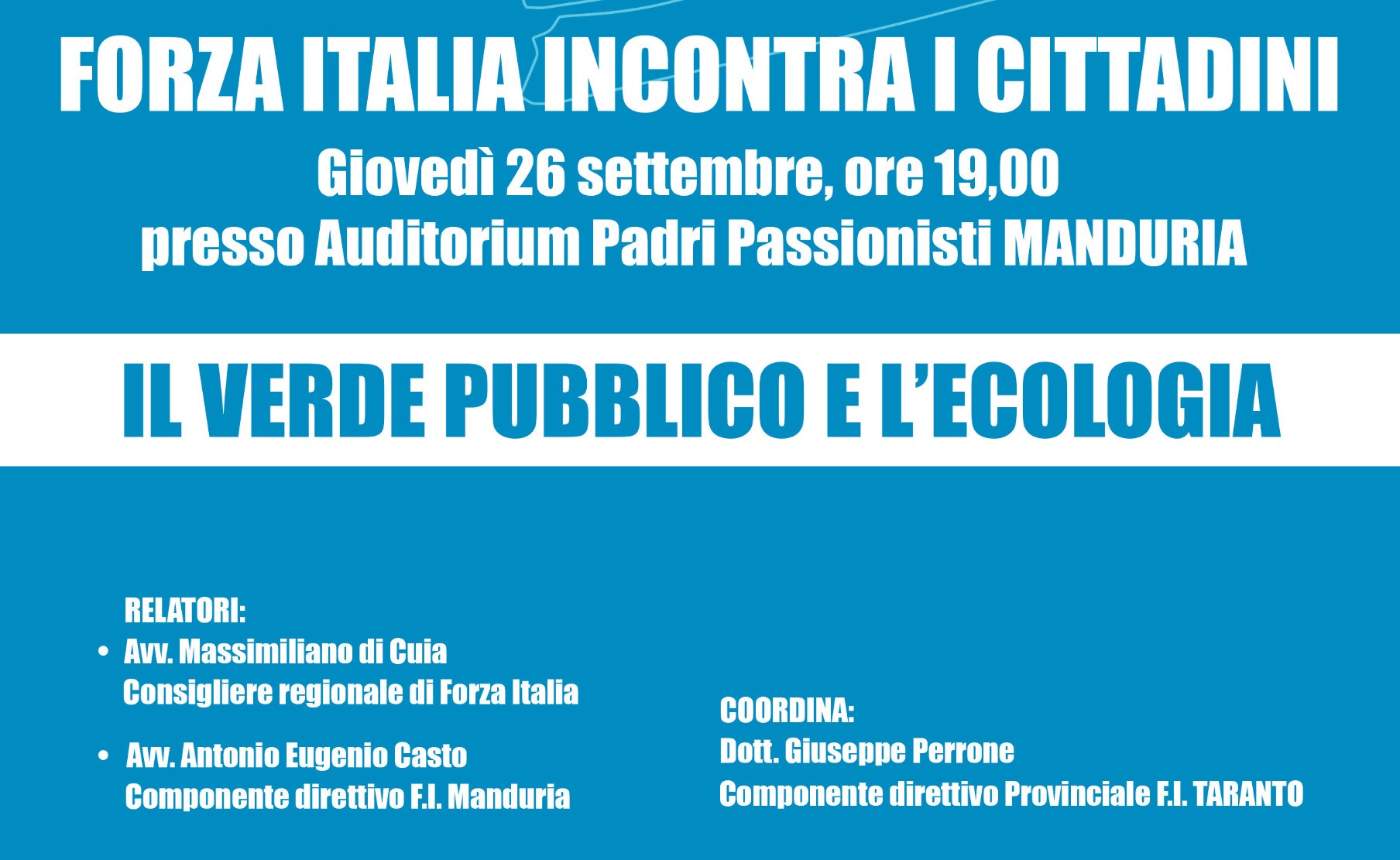 FORZA ITALIA INCONTRA I CITTADINI

Giovedì 26 settembre, ore 19,00
presso Auditorium Padri Passionisti MANDURIA

IL VERDE PUBBLICO E L'ECOLOGIA

RELATORI:
• Avv. Massimiliano di Cuia
Consigliere regionale di Forza Italia

• Avv. Antonio Eugenio Casto
Componente direttivo F.I. Manduria

COORDINA:
Dott. Giuseppe Perrone
Componente direttivo Provinciale F.I. TARANTO